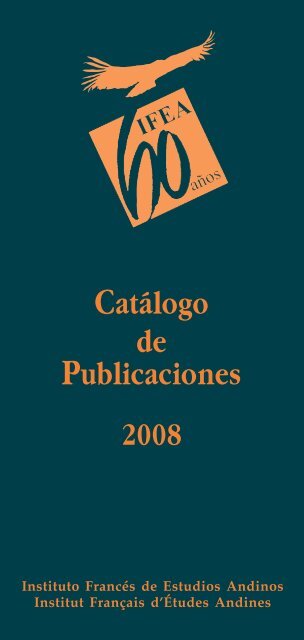 IFEA
60
años

Catálogo
de
Publicaciones

2008

Instituto Francés de Estudios Andinos
Institut Français d'Études Andines